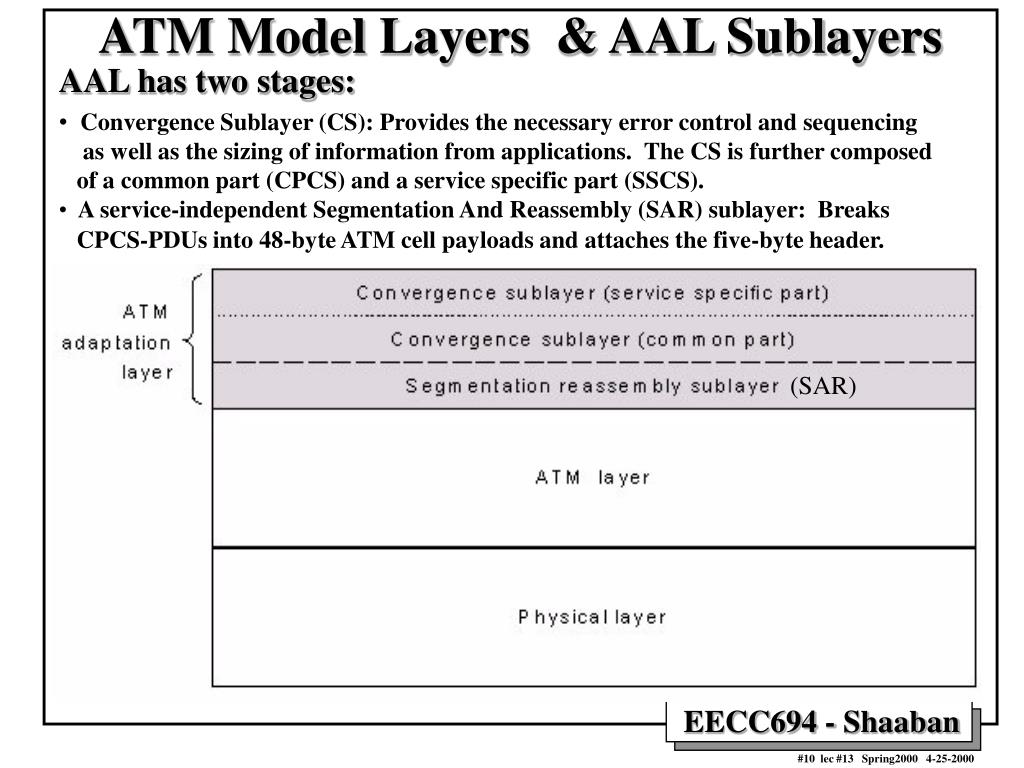 ATM Model Layers & AAL Sublayers

AAL has two stages:

• Convergence Sublayer (CS): Provides the necessary error control and sequencing as well as the sizing of information from applications. The CS is further composed of a common part (CPCS) and a service specific part (SSCS).
• A service-independent Segmentation And Reassembly (SAR) sublayer: Breaks CPCS-PDUs into 48-byte ATM cell payloads and attaches the five-byte header.

ATM adaptation layer

Convergence sublayer (service specific part)

Convergence sublayer (common part)

Segmentation reassembly sublayer (SAR)

ATM layer

Physical layer

EECC694 - Shaaban

#10 lec #13 Spring2000 4-25-2000